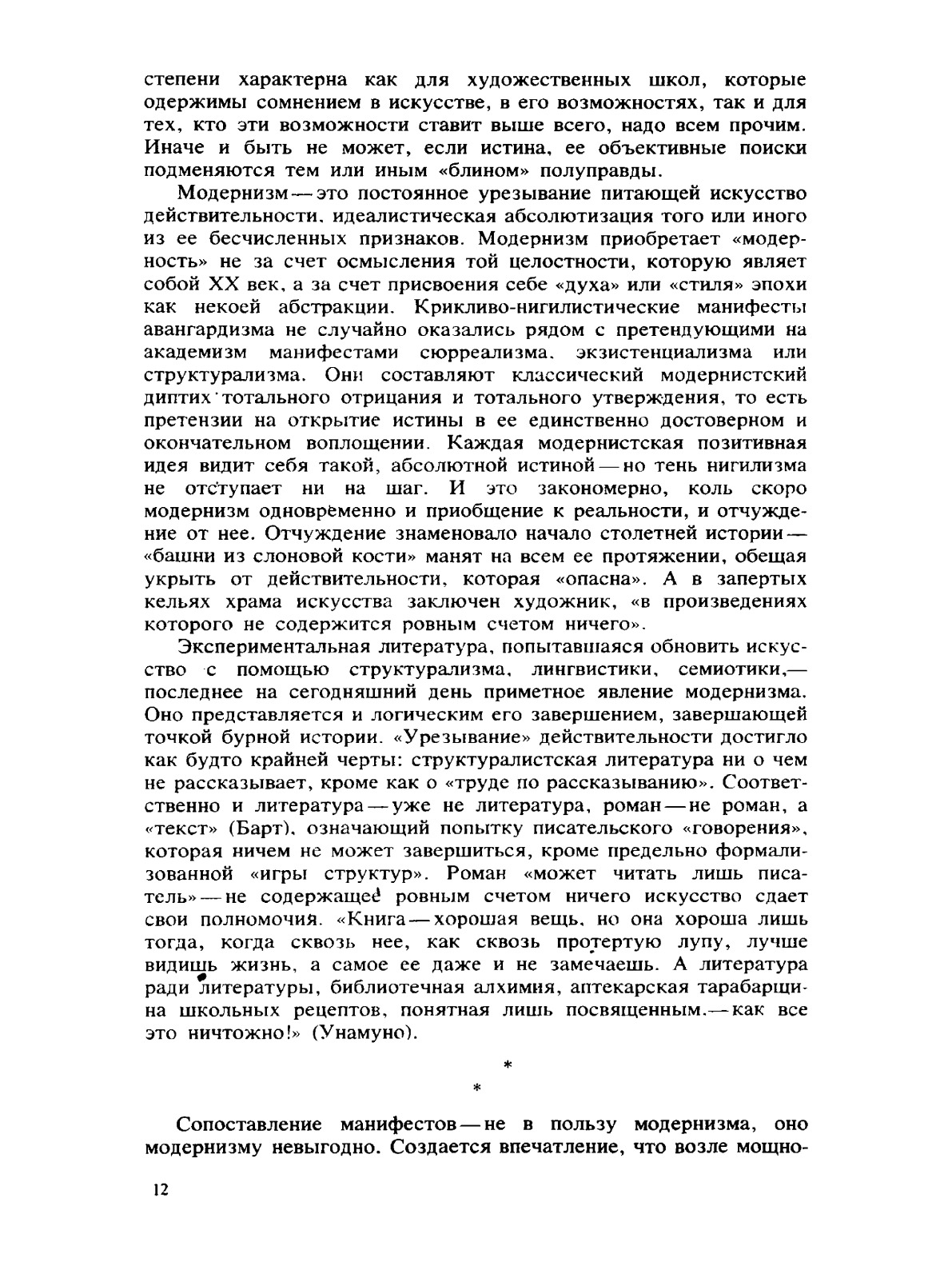 степени характерна как для художественных школ, которые одержимы сомнением в искусстве, в его возможностях, так и для тех, кто эти возможности ставит выше всего, надо всем прочим. Иначе и быть не может, если истина, ее объективные поиски подменяются тем или иным «блином» полуправды.

Модернизм — это постоянное урезывание питающей искусство действительности, идеалистическая абсолютизация того или иного из ее бесчисленных признаков. Модернизм приобретает «модерность» не за счет осмысления той целостности, которую являет собой XX век, а за счет присвоения себе «духа» или «стиля» эпохи как некоей абстракции. Крикливо-нигилистические манифесты авангардизма не случайно оказались рядом с претендующими на академизм манифестами сюрреализма, экзистенциализма или структурализма. Они составляют классический модернистский диптих тотального отрицания и тотального утверждения, то есть претензии на открытие истины в ее единственно достоверном и окончательном воплощении. Каждая модернистская позитивная идея видит себя такой, абсолютной истиной — но тень нигилизма не отступает ни на шаг. И это закономерно, коль скоро модернизм одновременно и приобщение к реальности, и отчуждение от нее. Отчуждение знаменовало начало столетней истории — «башни из слоновой кости» манят на всем ее протяжении, обещая укрыть от действительности, которая «опасна». А в запертых кельях храма искусства заключен художник, «в произведениях которого не содержится ровным счетом ничего».

Экспериментальная литература, попытавшаяся обновить искусство с помощью структурализма, лингвистики, семиотики,— последнее на сегодняшний день приметное явление модернизма. Оно представляется и логическим его завершением, завершающей точкой бурной истории. «Урезывание» действительности достигло как будто крайней черты: структуралистская литература ни о чем не рассказывает, кроме как о «труде по рассказыванию». Соответственно и литература — уже не литература, роман — не роман, а «текст» (Барт), означающий попытку писательского «говорения», которая ничем не может завершиться, кроме предельно формализованной «игры структур». Роман «может читать лишь писатель» — не содержащее ровным счетом ничего искусство сдает свои полномочия. «Книга — хорошая вещь, но она хороша лишь тогда, когда сквозь нее, как сквозь протертую лупу, лучше видишь жизнь, а самое ее даже и не замечаешь. А литература ради литературы, библиотечная алхимия, аптекарская тарабарщина школьных рецептов, понятная лишь посвященным,— как все это ничтожно!» (Унамуно).

*
*

Сопоставление манифестов — не в пользу модернизма, оно модернизму невыгодно. Создается впечатление, что возле мощно-

12